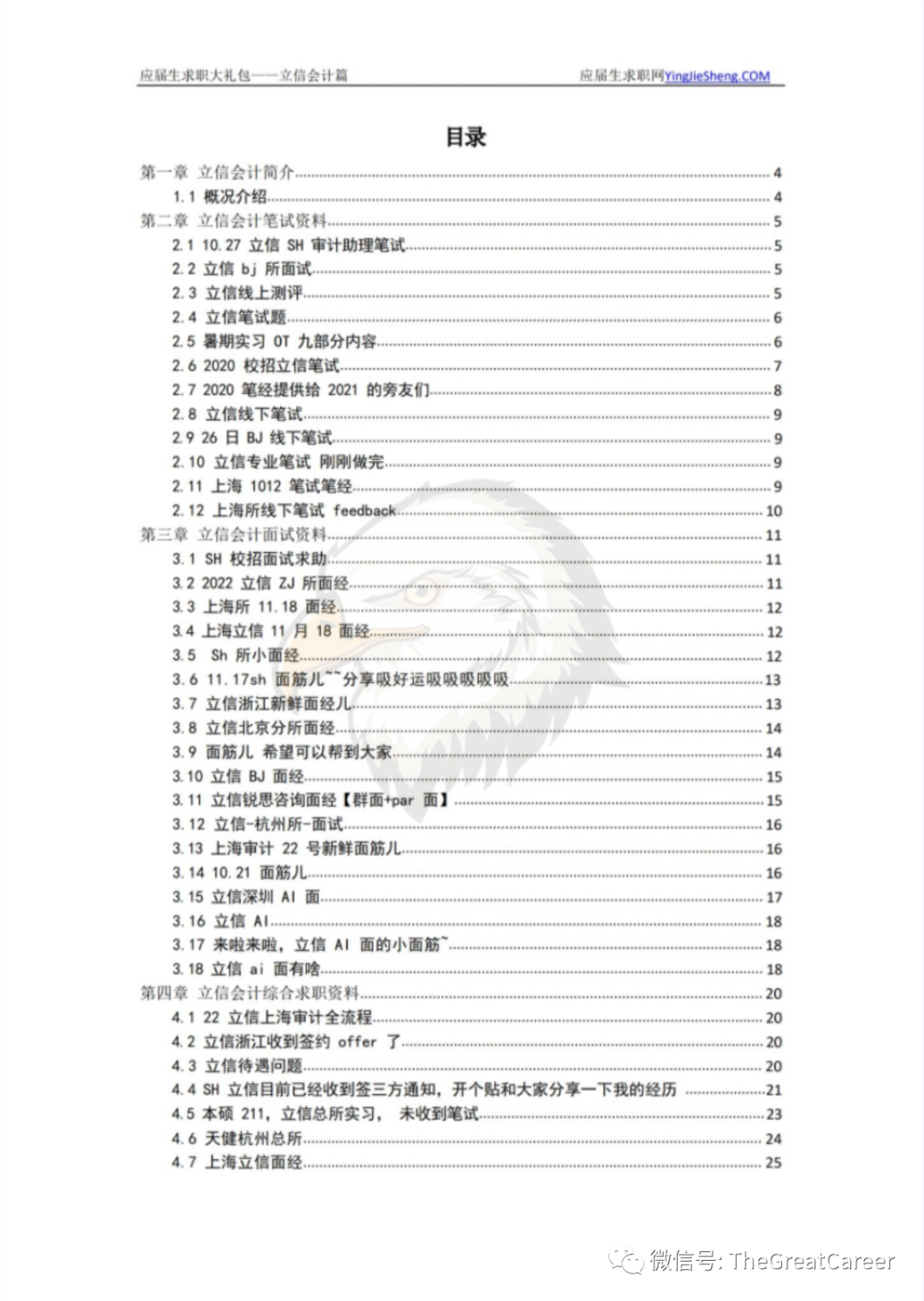 应届生求职大礼包——立信会计篇　　应届生求职网YingJieSheng.COM

目录

第一章 立信会计简介 4
1.1 概况介绍 4
第二章 立信会计笔试资料 5
2.1 10.27 立信 SH 审计助理笔试 5
2.2 立信 bj 所面试 5
2.3 立信线上测评 5
2.4 立信笔试题 6
2.5 暑期实习 OT 九部分内容 6
2.6 2020 校招立信笔试 7
2.7 2020 笔经提供给 2021 的旁友们 8
2.8 立信线下笔试 9
2.9 26 日 BJ 线下笔试 9
2.10 立信专业笔试 刚刚做完 9
2.11 上海 1012 笔试笔经 9
2.12 上海所线下笔试 feedback 10
第三章 立信会计面试资料 11
3.1 SH 校招面试求助 11
3.2 2022 立信 ZJ 所面经 11
3.3 上海所 11.18 面经 12
3.4 上海立信 11 月 18 面经 12
3.5 Sh 所小面经 12
3.6 11.17sh 面筋儿~~分享吸好运吸吸吸吸 13
3.7 立信浙江新鲜面经儿 13
3.8 立信北京分所面经 14
3.9 面筋儿 希望可以帮到大家 14
3.10 立信 BJ 面经 15
3.11 立信锐思咨询面经【群面+par 面】 15
3.12 立信-杭州所-面试 16
3.13 上海审计 22 号新鲜面筋儿 16
3.14 10.21 面筋儿 16
3.15 立信深圳 AI 面 17
3.16 立信 AI 18
3.17 来啦来啦，立信 AI 面的小面筋~ 18
3.18 立信 ai 面有啥 18
第四章 立信会计综合求职资料 20
4.1 22 立信上海审计全流程 20
4.2 立信浙江收到签约 offer 了 20
4.3 立信待遇问题 20
4.4 SH 立信目前已经收到签三方通知，开个贴和大家分享一下我的经历 21
4.5 本硕 211，立信总所实习， 未收到笔试 23
4.6 天健杭州总所 24
4.7 上海立信面经 25

微信号: TheGreatCareer